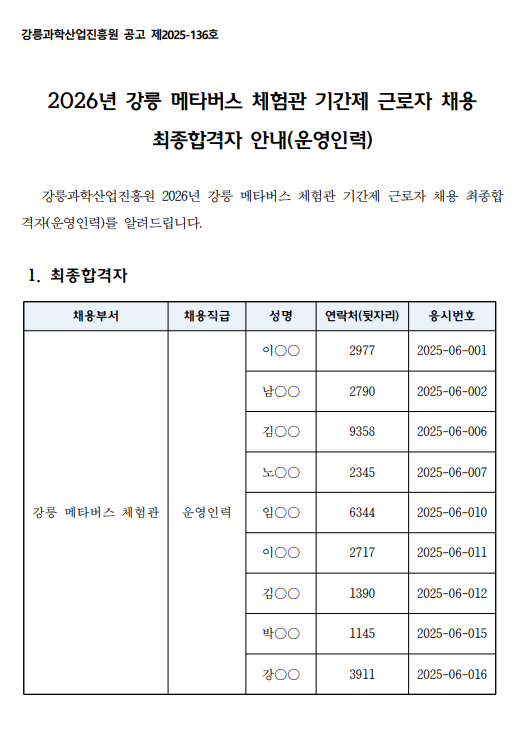 강릉과학산업진흥원 공고 제2025-136호

2026년 강릉 메타버스 체험관 기간제 근로자 채용 최종합격자 안내(운영인력)

강릉과학산업진흥원 2026년 강릉 메타버스 체험관 기간제 근로자 채용 최종합격자(운영인력)를 알려드립니다.

1. 최종합격자

| 채용부서 | 채용직급 | 성명 | 연락처(뒷자리) | 응시번호 |
|---|---|---|---|---|
| 강릉 메타버스 체험관 | 운영인력 | 이○○ | 2977 | 2025-06-001 |
| | | 남○○ | 2790 | 2025-06-002 |
| | | 김○○ | 9358 | 2025-06-006 |
| | | 노○○ | 2345 | 2025-06-007 |
| | | 임○○ | 6344 | 2025-06-010 |
| | | 이○○ | 2717 | 2025-06-011 |
| | | 김○○ | 1390 | 2025-06-012 |
| | | 박○○ | 1145 | 2025-06-015 |
| | | 강○○ | 3911 | 2025-06-016 |